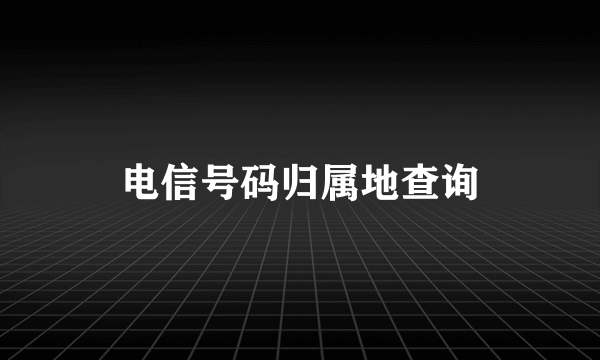 电信号码归属地查询